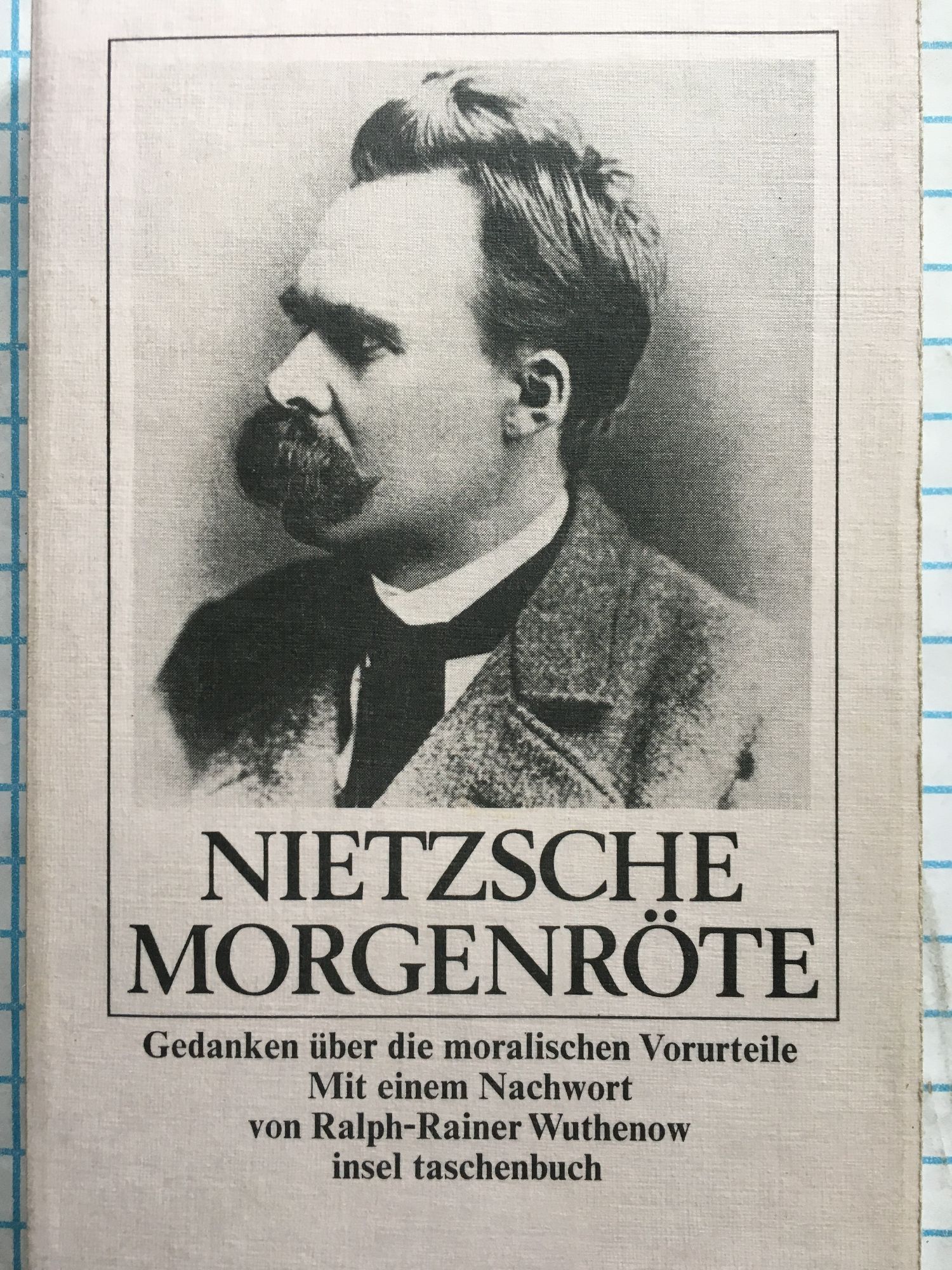 NIETZSCHE
MORGENRÖTE

Gedanken über die moralischen Vorurteile
Mit einem Nachwort
von Ralph-Rainer Wuthenow
insel taschenbuch